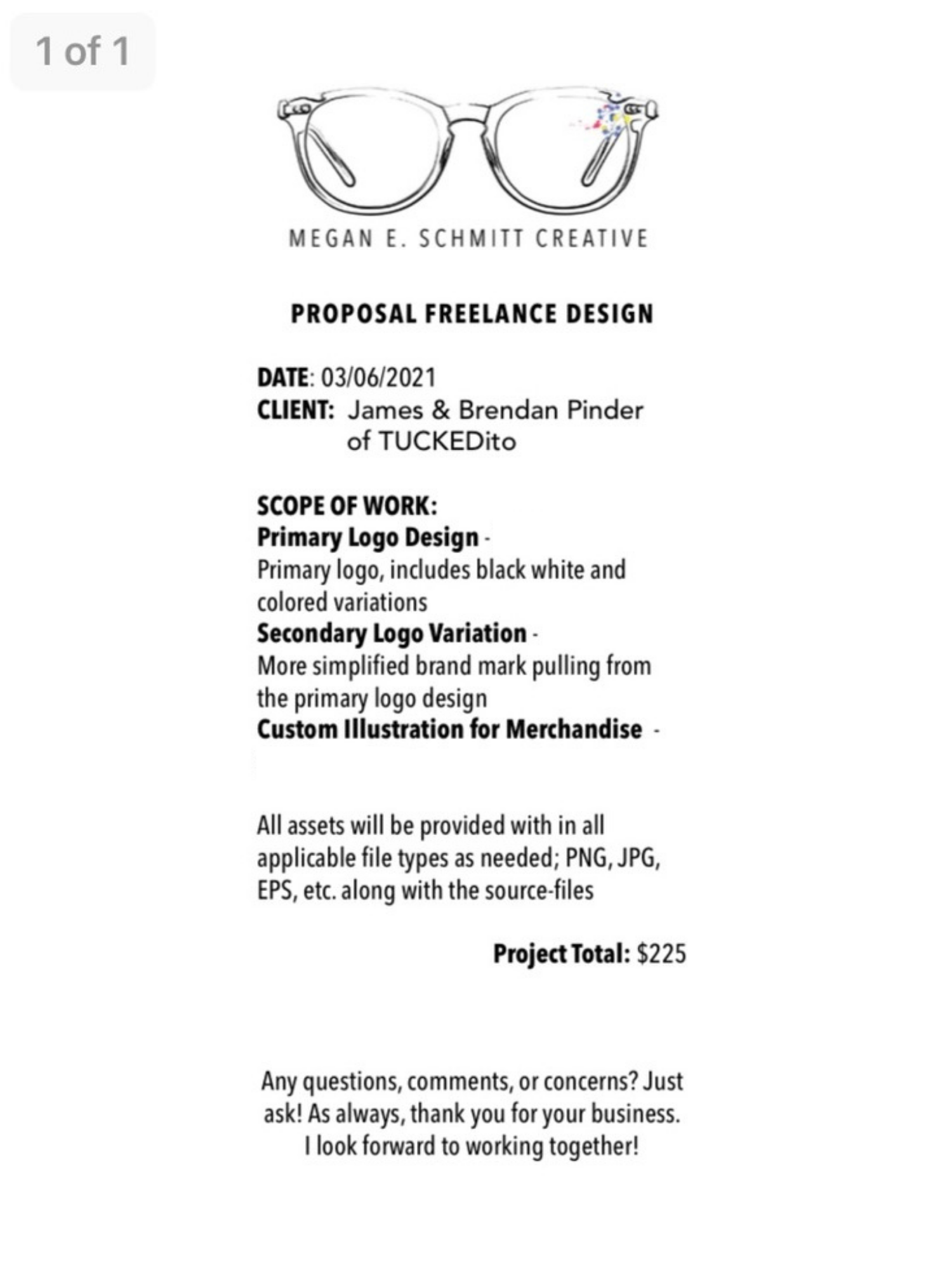 1 of 1

MEGAN E. SCHMITT CREATIVE

PROPOSAL FREELANCE DESIGN

DATE: 03/06/2021
CLIENT: James & Brendan Pinder of TUCKEDito

SCOPE OF WORK:
Primary Logo Design -
Primary logo, includes black white and colored variations
Secondary Logo Variation -
More simplified brand mark pulling from the primary logo design
Custom Illustration for Merchandise -

All assets will be provided with in all applicable file types as needed; PNG, JPG, EPS, etc. along with the source-files

Project Total: $225

Any questions, comments, or concerns? Just ask! As always, thank you for your business. I look forward to working together!